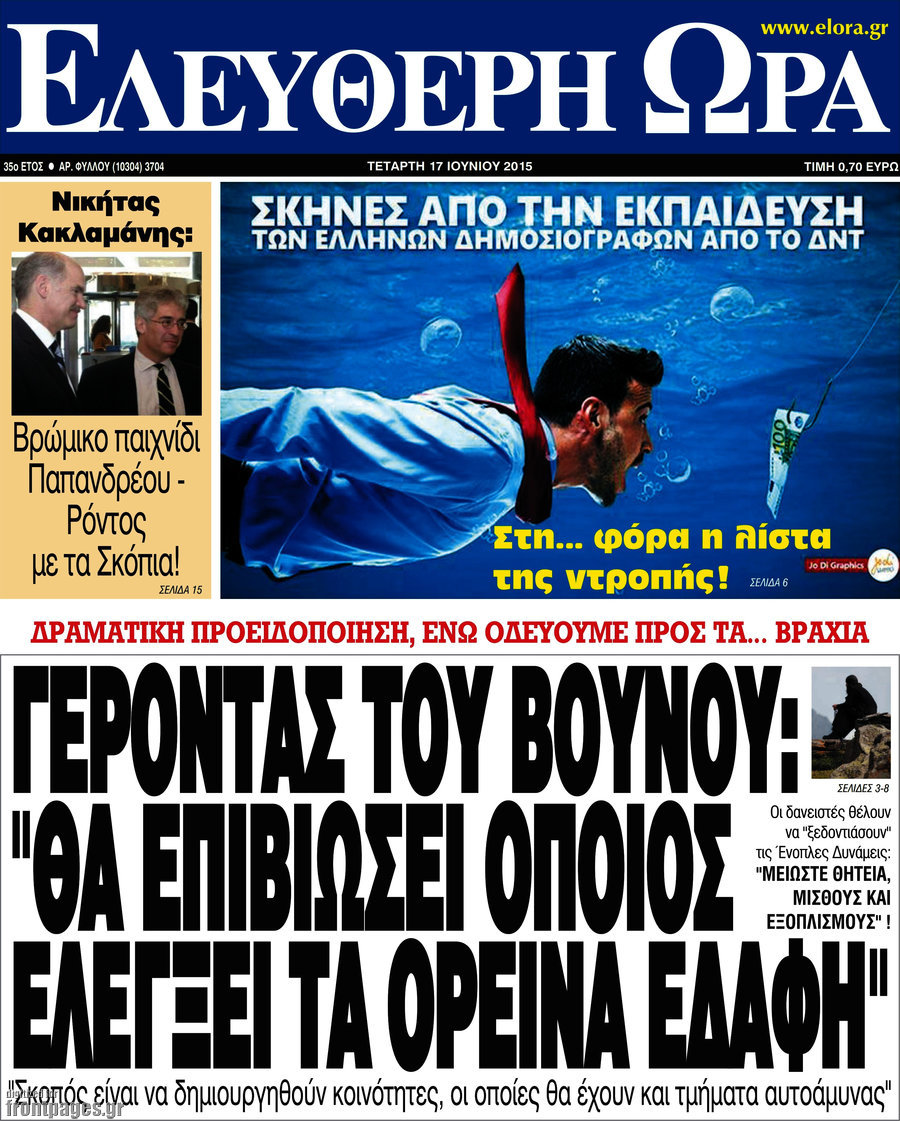 www.elora.gr

ΕΛΕΥΘΕΡΗ ΩΡΑ

35ο ΕΤΟΣ ● ΑΡ. ΦΥΛΛΟΥ (10304) 3704

ΤΕΤΑΡΤΗ 17 ΙΟΥΝΙΟΥ 2015

ΤΙΜΗ 0,70 ΕΥΡΩ

Νικήτας Κακλαμάνης:

Βρώμικο παιχνίδι Παπανδρέου - Ρόντος με τα Σκόπια!

ΣΕΛΙΔΑ 15

ΣΚΗΝΕΣ ΑΠΟ ΤΗΝ ΕΚΠΑΙΔΕΥΣΗ ΤΩΝ ΕΛΛΗΝΩΝ ΔΗΜΟΣΙΟΓΡΑΦΩΝ ΑΠΟ ΤΟ ΔΝΤ

Στη... φόρα η λίστα της ντροπής!

ΣΕΛΙΔΑ 6

Jo Di Graphics

ΔΡΑΜΑΤΙΚΗ ΠΡΟΕΙΔΟΠΟΙΗΣΗ, ΕΝΩ ΟΔΕΥΟΥΜΕ ΠΡΟΣ ΤΑ... ΒΡΑΧΙΑ

ΓΕΡΟΝΤΑΣ ΤΟΥ ΒΟΥΝΟΥ: "ΘΑ ΕΠΙΒΙΩΣΕΙ ΟΠΟΙΟΣ ΕΛΕΓΞΕΙ ΤΑ ΟΡΕΙΝΑ ΕΔΑΦΗ"

ΣΕΛΙΔΕΣ 3-8

Οι δανειστές θέλουν να "ξεδοντιάσουν" τις Ένοπλες Δυνάμεις: "ΜΕΙΩΣΤΕ ΘΗΤΕΙΑ, ΜΙΣΘΟΥΣ ΚΑΙ ΕΞΟΠΛΙΣΜΟΥΣ" !

"Σκοπός είναι να δημιουργηθούν κοινότητες, οι οποίες θα έχουν και τμήματα αυτοάμυνας"

frontpages.gr